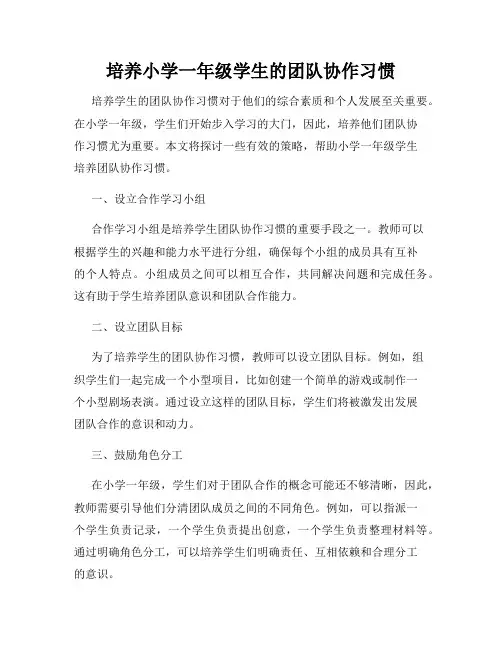 培养小学一年级学生的团队协作习惯

培养学生的团队协作习惯对于他们的综合素质和个人发展至关重要。在小学一年级，学生们开始步入学习的大门，因此，培养他们团队协作习惯尤为重要。本文将探讨一些有效的策略，帮助小学一年级学生培养团队协作习惯。

一、设立合作学习小组

合作学习小组是培养学生团队协作习惯的重要手段之一。教师可以根据学生的兴趣和能力水平进行分组，确保每个小组的成员具有互补的个人特点。小组成员之间可以相互合作，共同解决问题和完成任务。这有助于学生培养团队意识和团队合作能力。

二、设立团队目标

为了培养学生的团队协作习惯，教师可以设立团队目标。例如，组织学生们一起完成一个小型项目，比如创建一个简单的游戏或制作一个小型剧场表演。通过设立这样的团队目标，学生们将被激发出发展团队合作的意识和动力。

三、鼓励角色分工

在小学一年级，学生们对于团队合作的概念可能还不够清晰，因此，教师需要引导他们分清团队成员之间的不同角色。例如，可以指派一个学生负责记录，一个学生负责提出创意，一个学生负责整理材料等。通过明确角色分工，可以培养学生们明确责任、互相依赖和合理分工的意识。